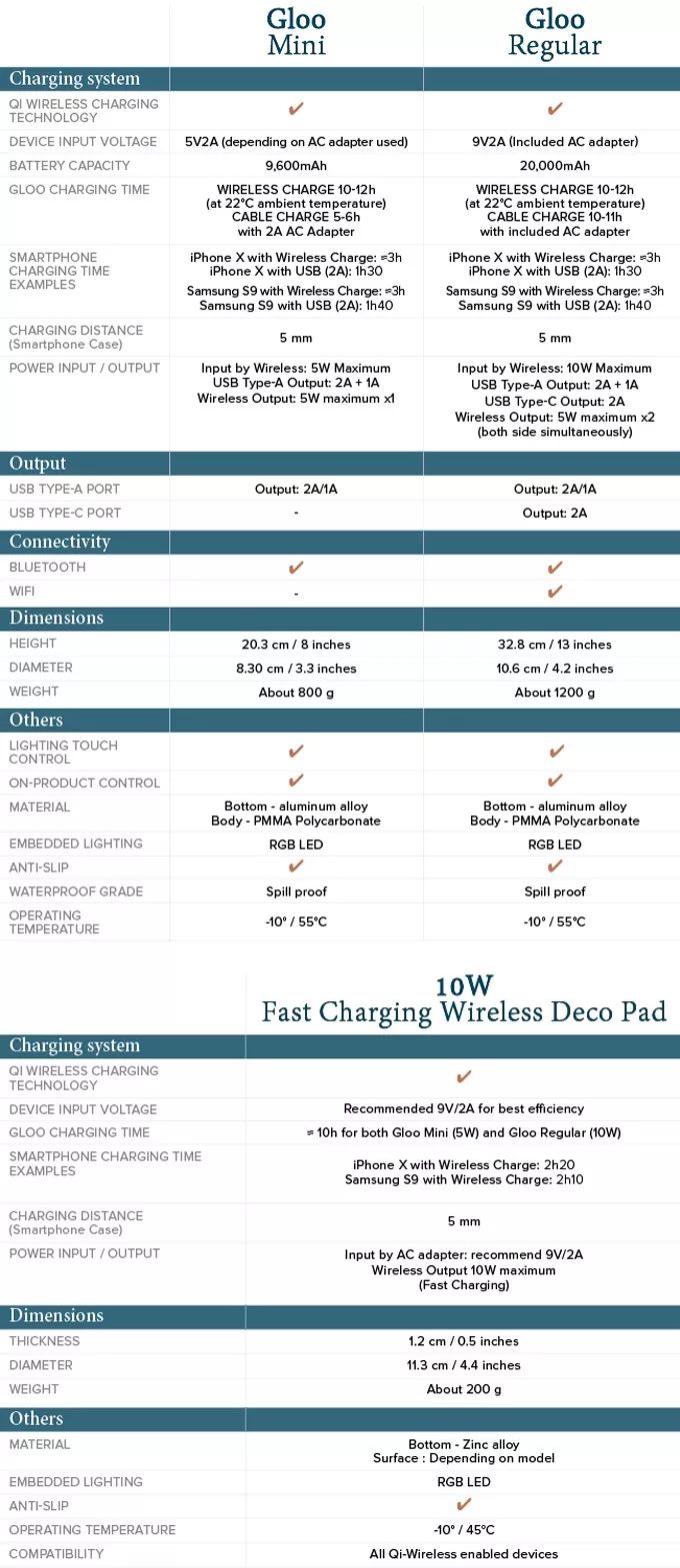 | | Gloo Mini | Gloo Regular |
|---|---|---|
| **Charging system** | | |
| QI WIRELESS CHARGING TECHNOLOGY | ✔ | ✔ |
| DEVICE INPUT VOLTAGE | 5V2A (depending on AC adapter used) | 9V2A (Included AC adapter) |
| BATTERY CAPACITY | 9,600mAh | 20,000mAh |
| GLOO CHARGING TIME | WIRELESS CHARGE 10-12h (at 22°C ambient temperature) CABLE CHARGE 5-6h with 2A AC Adapter | WIRELESS CHARGE 10-12h (at 22°C ambient temperature) CABLE CHARGE 10-11h with included AC adapter |
| SMARTPHONE CHARGING TIME EXAMPLES | iPhone X with Wireless Charge: ≈3h iPhone X with USB (2A): 1h30 Samsung S9 with Wireless Charge: ≈3h Samsung S9 with USB (2A): 1h40 | iPhone X with Wireless Charge: ≈3h iPhone X with USB (2A): 1h30 Samsung S9 with Wireless Charge: ≈3h Samsung S9 with USB (2A): 1h40 |
| CHARGING DISTANCE (Smartphone Case) | 5 mm | 5 mm |
| POWER INPUT / OUTPUT | Input by Wireless: 5W Maximum USB Type-A Output: 2A + 1A Wireless Output: 5W maximum x1 | Input by Wireless: 10W Maximum USB Type-A Output: 2A + 1A USB Type-C Output: 2A Wireless Output: 5W maximum x2 (both side simultaneously) |
| **Output** | | |
| USB TYPE-A PORT | Output: 2A/1A | Output: 2A/1A |
| USB TYPE-C PORT | - | Output: 2A |
| **Connectivity** | | |
| BLUETOOTH | ✔ | ✔ |
| WIFI | - | ✔ |
| **Dimensions** | | |
| HEIGHT | 20.3 cm / 8 inches | 32.8 cm / 13 inches |
| DIAMETER | 8.30 cm / 3.3 inches | 10.6 cm / 4.2 inches |
| WEIGHT | About 800 g | About 1200 g |
| **Others** | | |
| LIGHTING TOUCH CONTROL | ✔ | ✔ |
| ON-PRODUCT CONTROL | ✔ | ✔ |
| MATERIAL | Bottom - aluminum alloy Body - PMMA Polycarbonate | Bottom - aluminum alloy Body - PMMA Polycarbonate |
| EMBEDDED LIGHTING | RGB LED | RGB LED |
| ANTI-SLIP | ✔ | ✔ |
| WATERPROOF GRADE | Spill proof | Spill proof |
| OPERATING TEMPERATURE | -10° / 55°C | -10° / 55°C |

| | 10W Fast Charging Wireless Deco Pad |
|---|---|
| **Charging system** | |
| QI WIRELESS CHARGING TECHNOLOGY | ✔ |
| DEVICE INPUT VOLTAGE | Recommended 9V/2A for best efficiency |
| GLOO CHARGING TIME | ≈ 10h for both Gloo Mini (5W) and Gloo Regular (10W) |
| SMARTPHONE CHARGING TIME EXAMPLES | iPhone X with Wireless Charge: 2h20 Samsung S9 with Wireless Charge: 2h10 |
| CHARGING DISTANCE (Smartphone Case) | 5 mm |
| POWER INPUT / OUTPUT | Input by AC adapter: recommend 9V/2A Wireless Output 10W maximum (Fast Charging) |
| **Dimensions** | |
| THICKNESS | 1.2 cm / 0.5 inches |
| DIAMETER | 11.3 cm / 4.4 inches |
| WEIGHT | About 200 g |
| **Others** | |
| MATERIAL | Bottom - Zinc alloy Surface : Depending on model |
| EMBEDDED LIGHTING | RGB LED |
| ANTI-SLIP | ✔ |
| OPERATING TEMPERATURE | -10° / 45°C |
| COMPATIBILITY | All Qi-Wireless enabled devices |